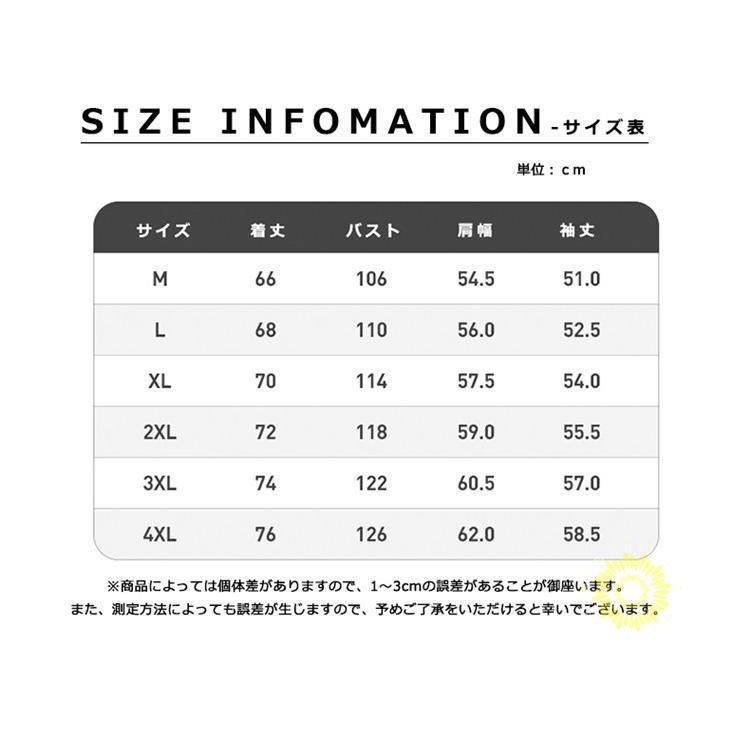 SIZE INFOMATION -サイズ表

単位：cm

| サイズ | 着丈 | バスト | 肩幅 | 袖丈 |
|---|---|---|---|---|
| M | 66 | 106 | 54.5 | 51.0 |
| L | 68 | 110 | 56.0 | 52.5 |
| XL | 70 | 114 | 57.5 | 54.0 |
| 2XL | 72 | 118 | 59.0 | 55.5 |
| 3XL | 74 | 122 | 60.5 | 57.0 |
| 4XL | 76 | 126 | 62.0 | 58.5 |

※商品によっては個体差がありますので、1~3cmの誤差があることが御座います。
また、測定方法によっても誤差が生じますので、予めご了承をいただけると幸いでございます。